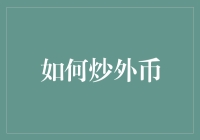 如何炒外币